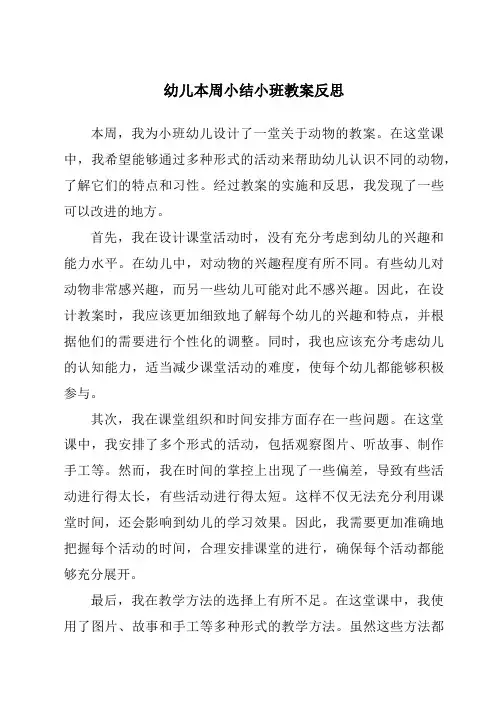 幼儿本周小结小班教案反思

本周，我为小班幼儿设计了一堂关于动物的教案。在这堂课中，我希望能够通过多种形式的活动来帮助幼儿认识不同的动物，了解它们的特点和习性。经过教案的实施和反思，我发现了一些可以改进的地方。

首先，我在设计课堂活动时，没有充分考虑到幼儿的兴趣和能力水平。在幼儿中，对动物的兴趣程度有所不同。有些幼儿对动物非常感兴趣，而另一些幼儿可能对此不感兴趣。因此，在设计教案时，我应该更加细致地了解每个幼儿的兴趣和特点，并根据他们的需要进行个性化的调整。同时，我也应该充分考虑幼儿的认知能力，适当减少课堂活动的难度，使每个幼儿都能够积极参与。

其次，我在课堂组织和时间安排方面存在一些问题。在这堂课中，我安排了多个形式的活动，包括观察图片、听故事、制作手工等。然而，我在时间的掌控上出现了一些偏差，导致有些活动进行得太长，有些活动进行得太短。这样不仅无法充分利用课堂时间，还会影响到幼儿的学习效果。因此，我需要更加准确地把握每个活动的时间，合理安排课堂的进行，确保每个活动都能够充分展开。

最后，我在教学方法的选择上有所不足。在这堂课中，我使用了图片、故事和手工等多种形式的教学方法。虽然这些方法都